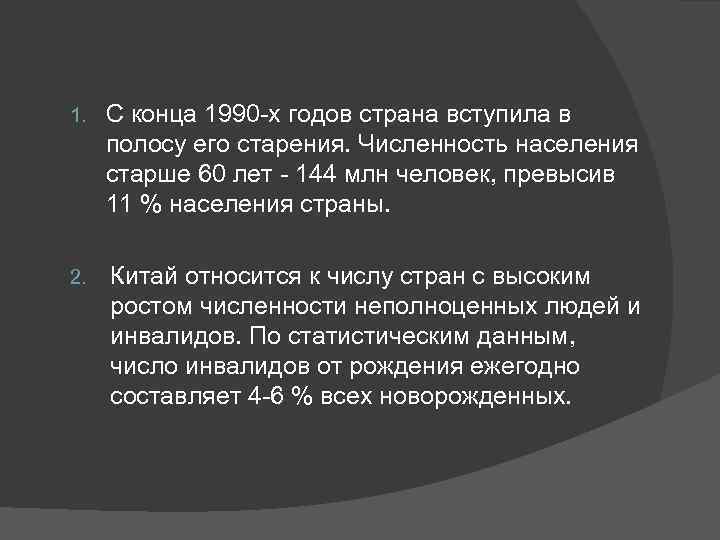 1. С конца 1990-х годов страна вступила в полосу его старения. Численность населения старше 60 лет - 144 млн человек, превысив 11 % населения страны.

2. Китай относится к числу стран с высоким ростом численности неполноценных людей и инвалидов. По статистическим данным, число инвалидов от рождения ежегодно составляет 4-6 % всех новорожденных.